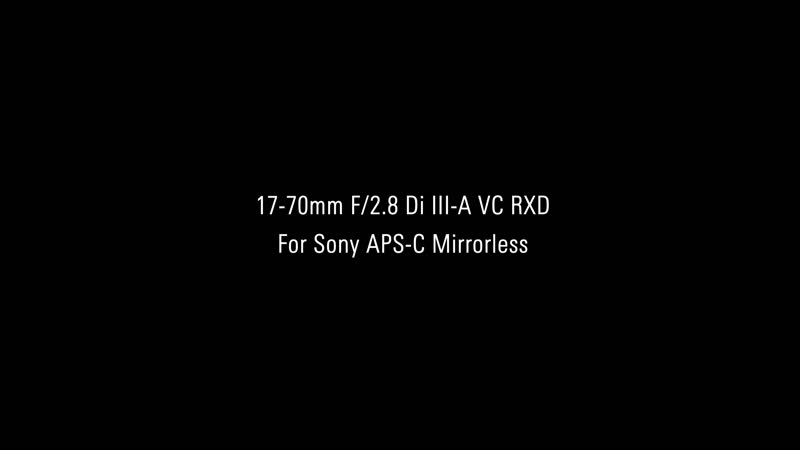 17-70mm F/2.8 Di III-A VC RXD
For Sony APS-C Mirrorless